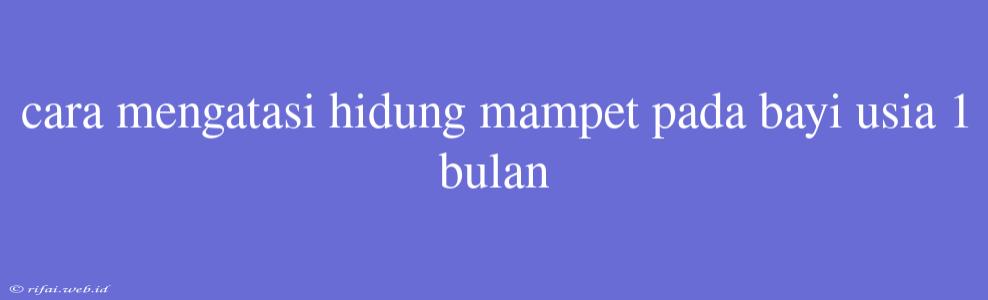 cara mengatasi hidung mampet pada bayi usia 1 bulan

© rifai.web.id